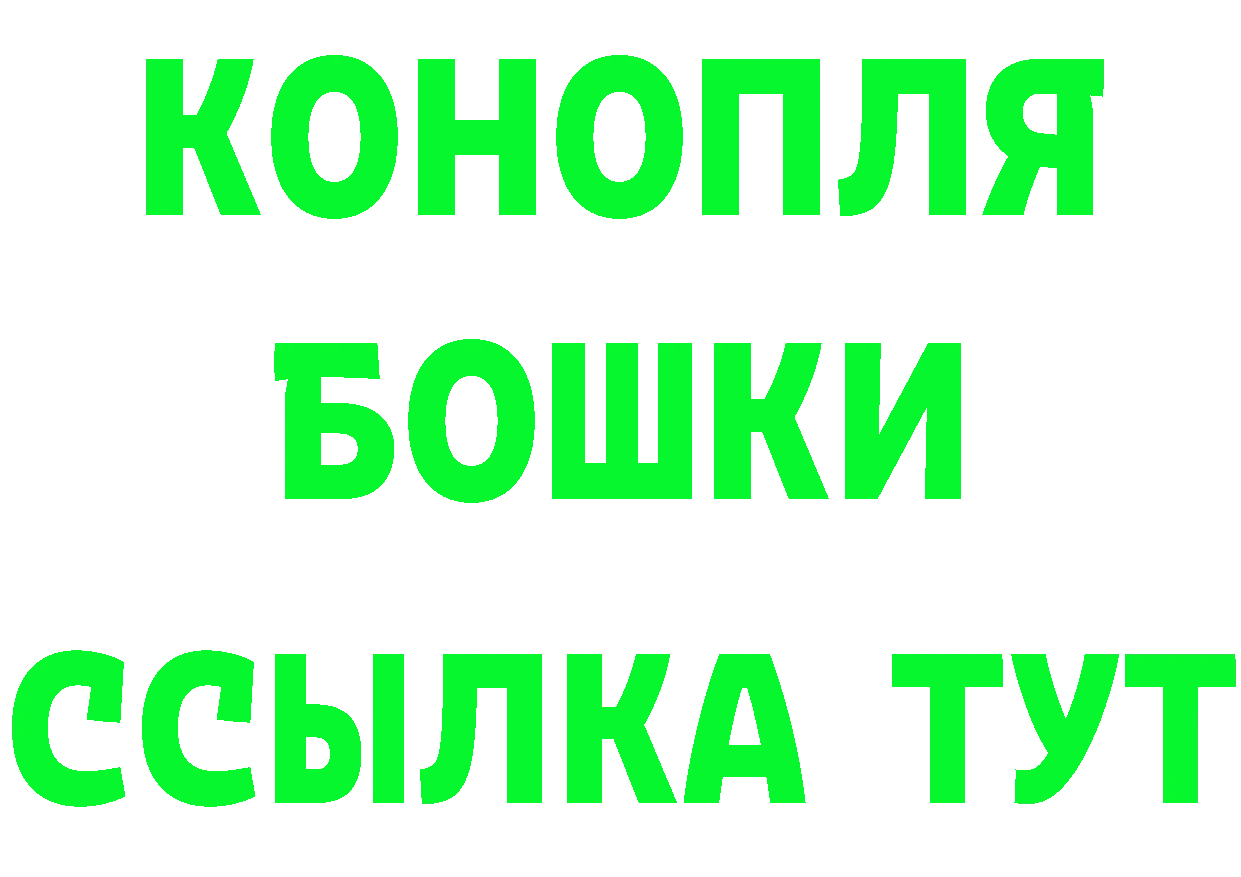 КОНОПЛЯ
БОШКИ
ССЫЛКА ТУТ